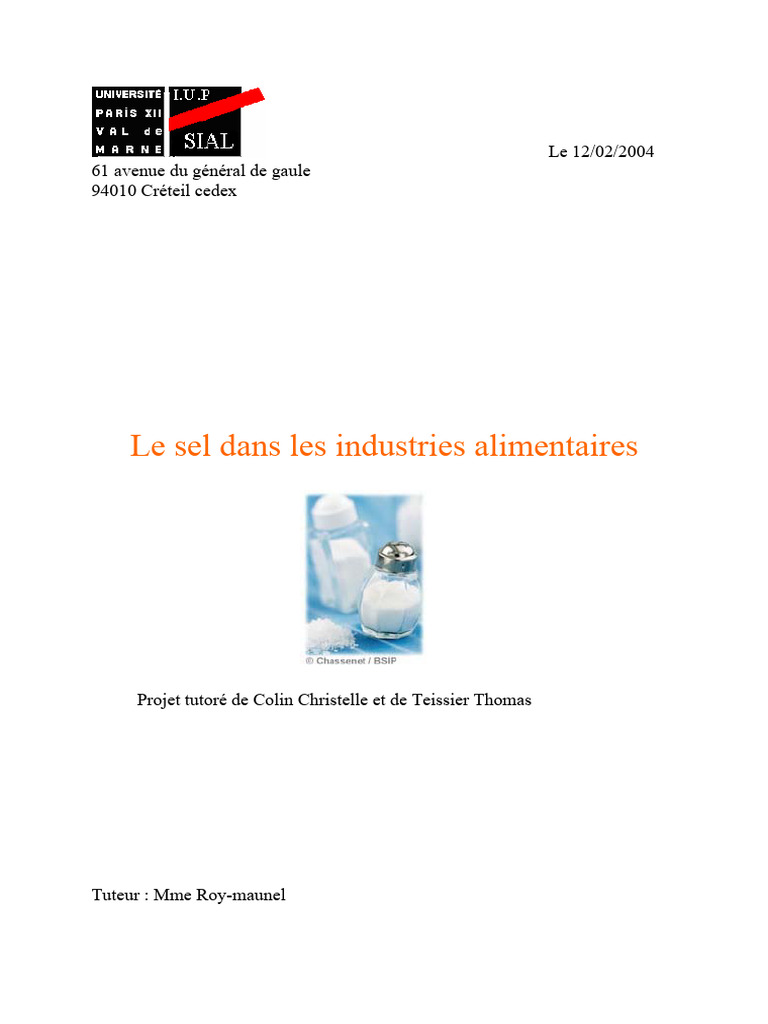 UNIVERSITÉ PARIS XII VAL de MARNE

I.U.P SIAL

Le 12/02/2004

61 avenue du général de gaule
94010 Créteil cedex

Le sel dans les industries alimentaires

© Chassenet / BSIP

Projet tutoré de Colin Christelle et de Teissier Thomas

Tuteur : Mme Roy-maunel